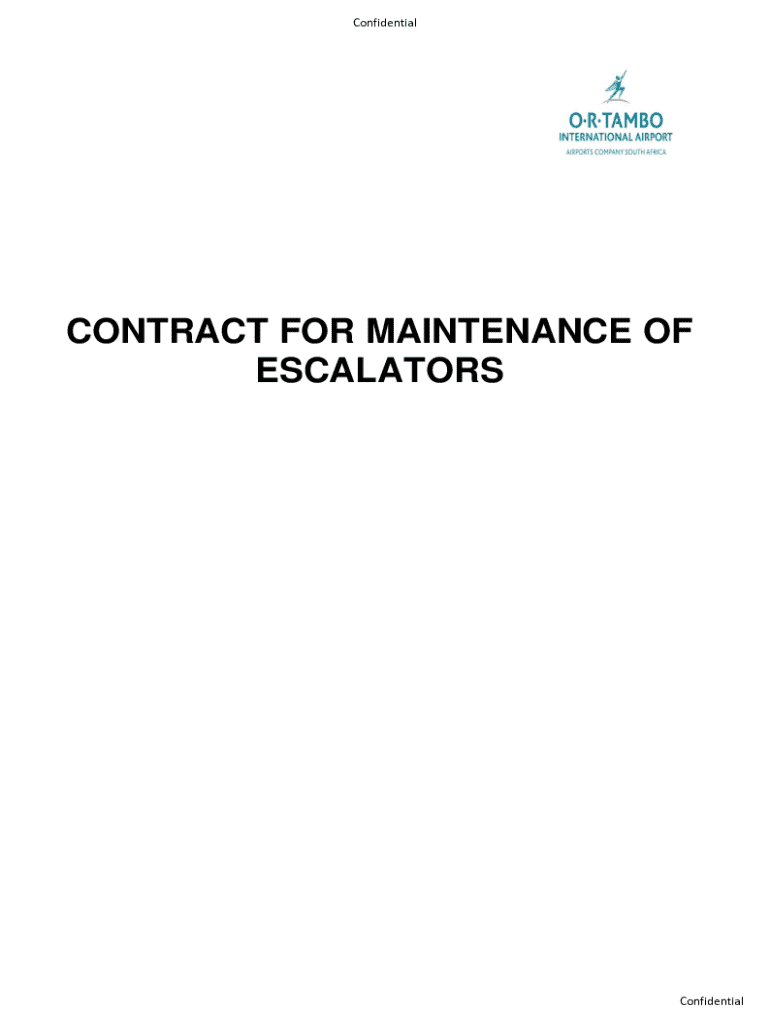 Confidential

O·R·TAMBO
INTERNATIONAL AIRPORT
AIRPORTS COMPANY SOUTH AFRICA

CONTRACT FOR MAINTENANCE OF ESCALATORS

Confidential